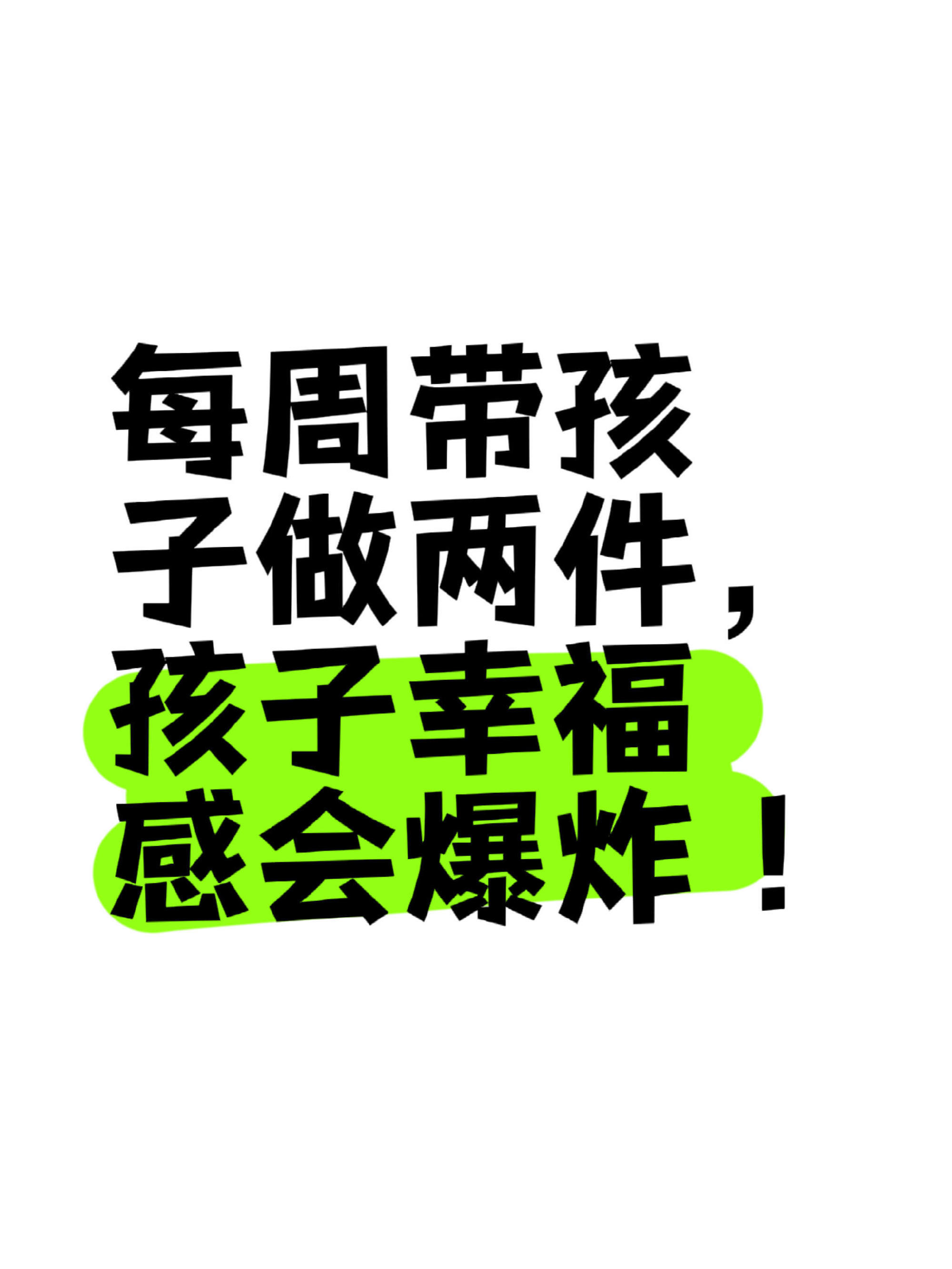 每周带孩子做两件，孩子幸福感会爆炸！